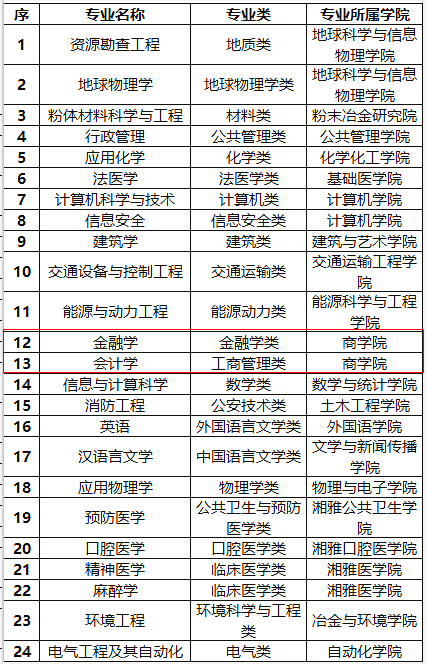 | 序 | 专业名称 | 专业类 | 专业所属学院 |
|---|---|---|---|
| 1 | 资源勘查工程 | 地质类 | 地球科学与信息物理学院 |
| 2 | 地球物理学 | 地球物理学类 | 地球科学与信息物理学院 |
| 3 | 粉体材料科学与工程 | 材料类 | 粉末冶金研究院 |
| 4 | 行政管理 | 公共管理类 | 公共管理学院 |
| 5 | 应用化学 | 化学类 | 化学化工学院 |
| 6 | 法医学 | 法医学类 | 基础医学院 |
| 7 | 计算机科学与技术 | 计算机类 | 计算机学院 |
| 8 | 信息安全 | 信息安全类 | 计算机学院 |
| 9 | 建筑学 | 建筑类 | 建筑与艺术学院 |
| 10 | 交通设备与控制工程 | 交通运输类 | 交通运输工程学院 |
| 11 | 能源与动力工程 | 能源动力类 | 能源科学与工程学院 |
| 12 | 金融学 | 金融学类 | 商学院 |
| 13 | 会计学 | 工商管理类 | 商学院 |
| 14 | 信息与计算科学 | 数学类 | 数学与统计学院 |
| 15 | 消防工程 | 公安技术类 | 土木工程学院 |
| 16 | 英语 | 外国语言文学类 | 外国语学院 |
| 17 | 汉语言文学 | 中国语言文学类 | 文学与新闻传播学院 |
| 18 | 应用物理学 | 物理学类 | 物理与电子学院 |
| 19 | 预防医学 | 公共卫生与预防医学类 | 湘雅公共卫生学院 |
| 20 | 口腔医学 | 口腔医学类 | 湘雅口腔医学院 |
| 21 | 精神医学 | 临床医学类 | 湘雅医学院 |
| 22 | 麻醉学 | 临床医学类 | 湘雅医学院 |
| 23 | 环境工程 | 环境科学与工程类 | 冶金与环境学院 |
| 24 | 电气工程及其自动化 | 电气类 | 自动化学院 |